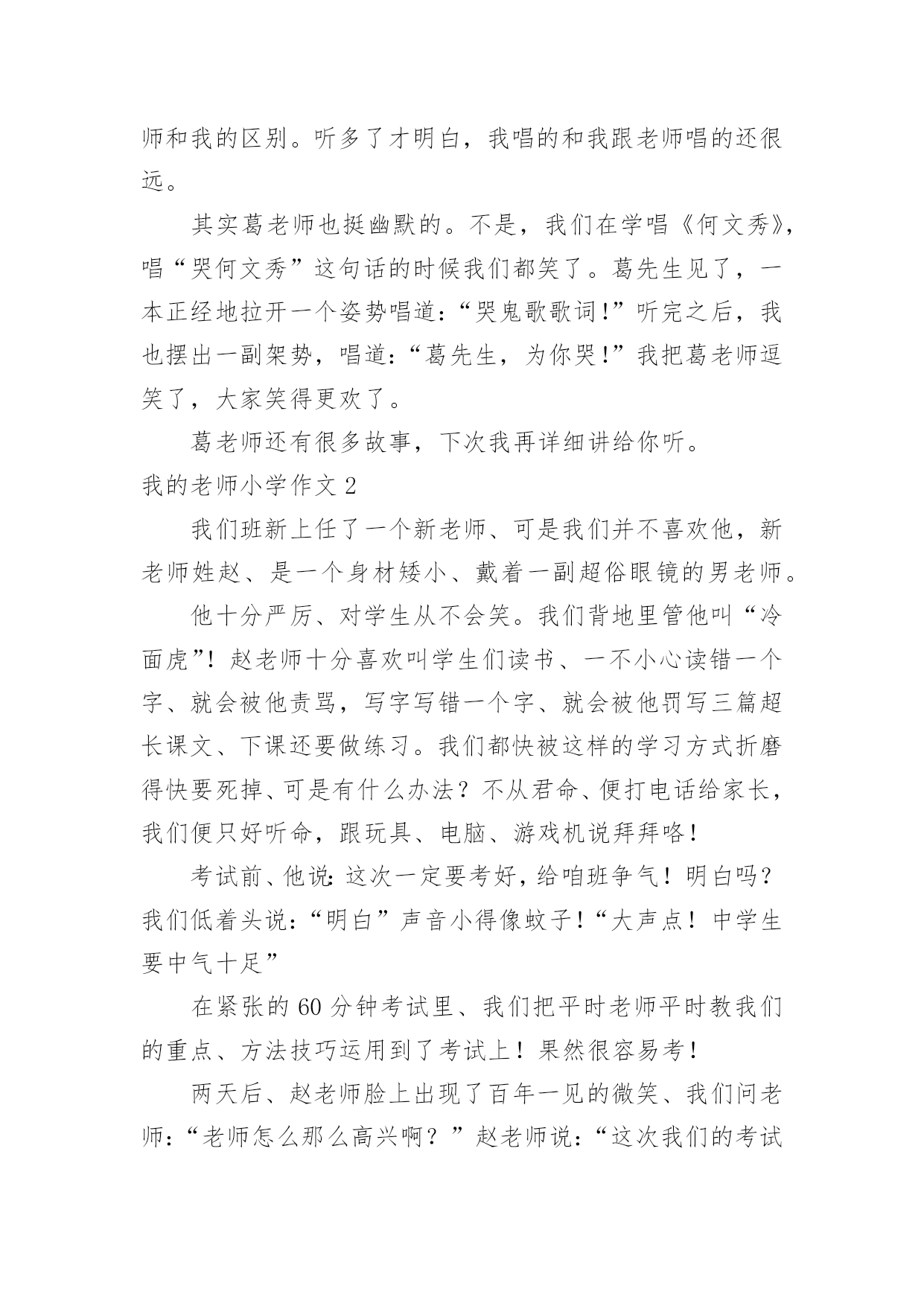 师和我的区别。听多了才明白，我唱的和我跟老师唱的还很远。

其实葛老师也挺幽默的。不是，我们在学唱《何文秀》，唱“哭何文秀”这句话的时候我们都笑了。葛先生见了，一本正经地拉开一个姿势唱道：“哭鬼歌歌词！”听完之后，我也摆出一副架势，唱道：“葛先生，为你哭！”我把葛老师逗笑了，大家笑得更欢了。

葛老师还有很多故事，下次我再详细讲给你听。

我的老师小学作文 2

我们班新上任了一个新老师、可是我们并不喜欢他，新老师姓赵、是一个身材矮小、戴着一副超俗眼镜的男老师。

他十分严厉、对学生从不会笑。我们背地里管他叫“冷面虎”！赵老师十分喜欢叫学生们读书、一不小心读错一个字、就会被他责骂，写字写错一个字、就会被他罚写三篇超长课文、下课还要做练习。我们都快被这样的学习方式折磨得快要死掉、可是有什么办法？不从君命、便打电话给家长，我们便只好听命，跟玩具、电脑、游戏机说拜拜咯！

考试前、他说：这次一定要考好，给咱班争气！明白吗？我们低着头说：“明白”声音小得像蚊子！“大声点！中学生要中气十足”

在紧张的 60 分钟考试里、我们把平时老师平时教我们的重点、方法技巧运用到了考试上！果然很容易考！

两天后、赵老师脸上出现了百年一见的微笑、我们问老师：“老师怎么那么高兴啊？”赵老师说：“这次我们的考试